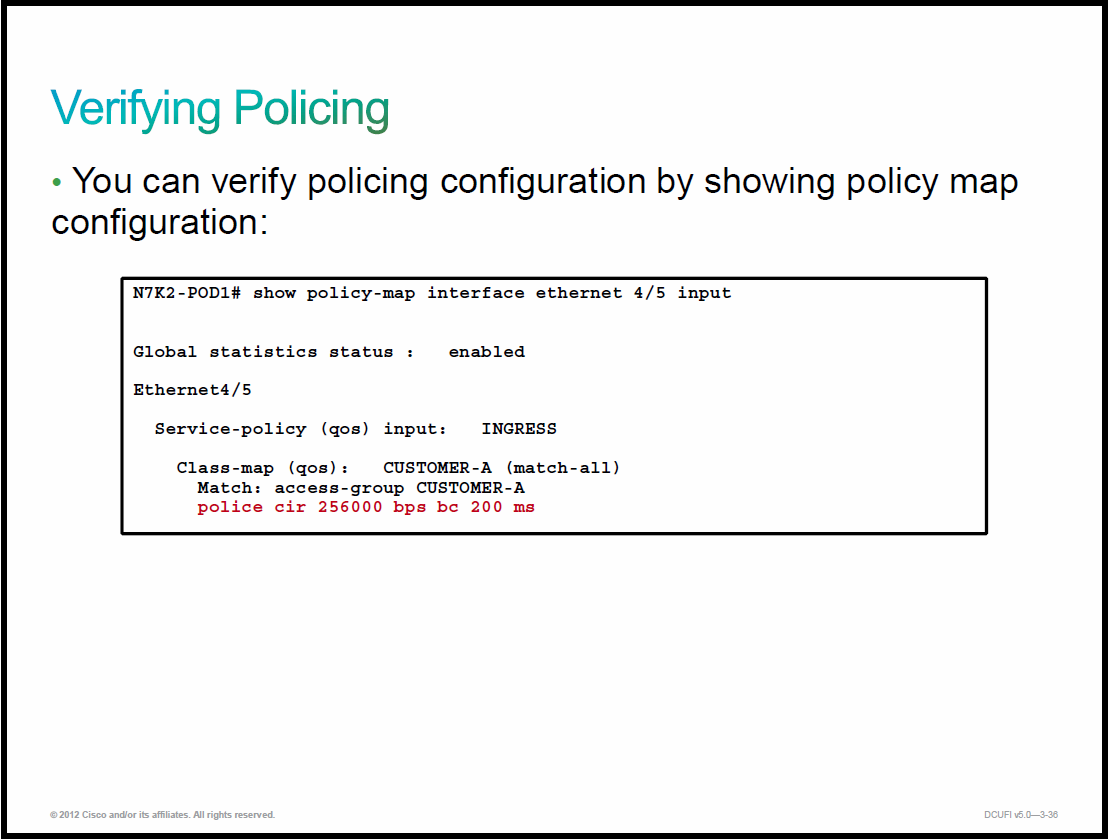 Verifying Policing

• You can verify policing configuration by showing policy map configuration:

N7K2-POD1# show policy-map interface ethernet 4/5 input

Global statistics status :   enabled

Ethernet4/5

  Service-policy (qos) input:   INGRESS

    Class-map (qos):   CUSTOMER-A (match-all)
      Match: access-group CUSTOMER-A
      police cir 256000 bps bc 200 ms

© 2012 Cisco and/or its affiliates. All rights reserved.

DCUFI v5.0—3-36